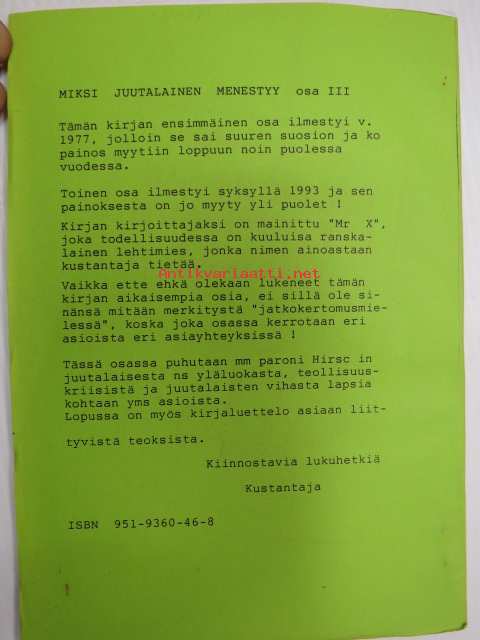 MIKSI JUUTALAINEN MENESTYY osa III

Tämän kirjan ensimmäinen osa ilmestyi v. 1977, jolloin se sai suuren suosion ja ko painos myytiin loppuun noin puolessa vuodessa.

Toinen osa ilmestyi syksyllä 1993 ja sen painoksesta on jo myyty yli puolet !

Kirjan kirjoittajaksi on mainittu "Mr X", joka todellisuudessa on kuuluisa ranskalainen lehtimies, jonka nimen ainoastaan kustantaja tietää.

Vaikka ette ehkä olekaan lukeneet tämän kirjan aikaisempia osia, ei sillä ole sinänsä mitään merkitystä "jatkokertomusmielessä", koska joka osassa kerrotaan eri asioista eri asiayhteyksissä !

Tässä osassa puhutaan mm paroni Hirsc in juutalaisesta ns yläluokasta, teollisuuskriisistä ja juutalaisten vihasta lapsia kohtaan yms asioista.
Lopussa on myös kirjaluettelo asiaan liittyvistä teoksista.

Kiinnostavia lukuhetkiä

Kustantaja

ISBN 951-9360-46-8

Antikvariaatti.net